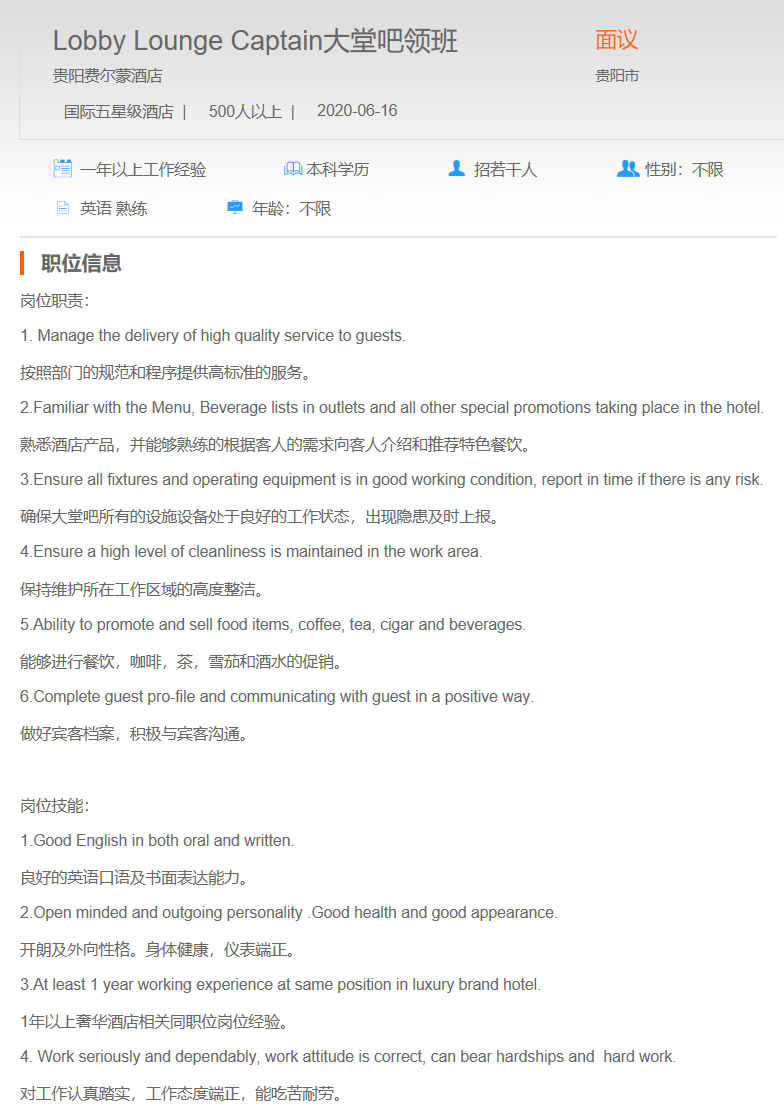 Lobby Lounge Captain大堂吧领班

面议

贵阳费尔蒙酒店

贵阳市

国际五星级酒店 | 500人以上 | 2020-06-16

一年以上工作经验 本科学历 招若干人 性别：不限

英语 熟练 年龄：不限

职位信息

岗位职责：

1. Manage the delivery of high quality service to guests.

按照部门的规范和程序提供高标准的服务。

2.Familiar with the Menu, Beverage lists in outlets and all other special promotions taking place in the hotel.

熟悉酒店产品，并能够熟练的根据客人的需求向客人介绍和推荐特色餐饮。

3.Ensure all fixtures and operating equipment is in good working condition, report in time if there is any risk.

确保大堂吧所有的设施设备处于良好的工作状态，出现隐患及时上报。

4.Ensure a high level of cleanliness is maintained in the work area.

保持维护所在工作区域的高度整洁。

5.Ability to promote and sell food items, coffee, tea, cigar and beverages.

能够进行餐饮，咖啡，茶，雪茄和酒水的促销。

6.Complete guest pro-file and communicating with guest in a positive way.

做好宾客档案，积极与宾客沟通。

岗位技能：

1.Good English in both oral and written.

良好的英语口语及书面表达能力。

2.Open minded and outgoing personality .Good health and good appearance.

开朗及外向性格。身体健康，仪表端正。

3.At least 1 year working experience at same position in luxury brand hotel.

1年以上奢华酒店相关同职位岗位经验。

4. Work seriously and dependably, work attitude is correct, can bear hardships and hard work.

对工作认真踏实，工作态度端正，能吃苦耐劳。